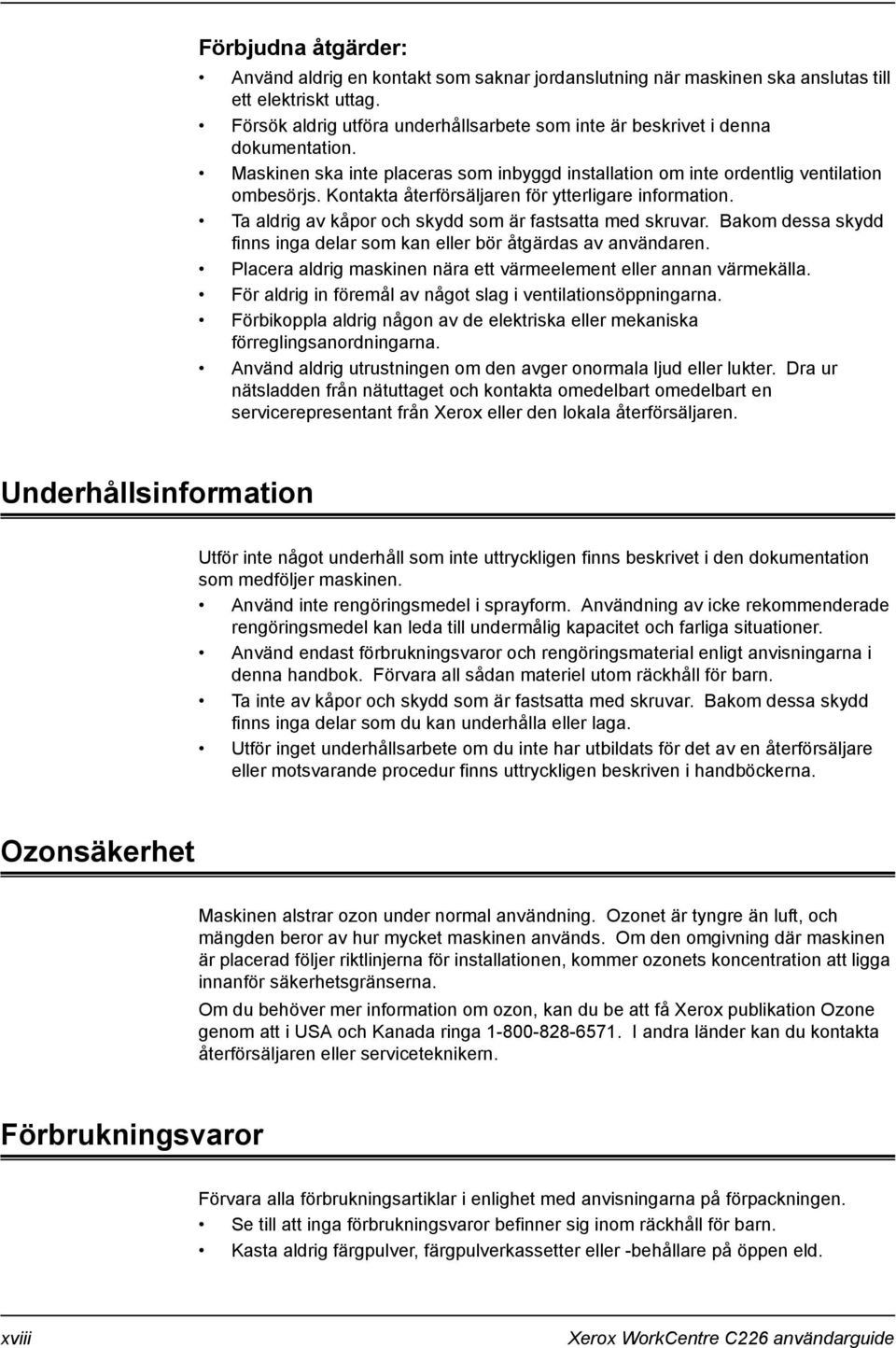 Förbjudna åtgärder:

• Använd aldrig en kontakt som saknar jordanslutning när maskinen ska anslutas till ett elektriskt uttag.
• Försök aldrig utföra underhållsarbete som inte är beskrivet i denna dokumentation.
• Maskinen ska inte placeras som inbyggd installation om inte ordentlig ventilation ombesörjs. Kontakta återförsäljaren för ytterligare information.
• Ta aldrig av kåpor och skydd som är fastsatta med skruvar. Bakom dessa skydd finns inga delar som kan eller bör åtgärdas av användaren.
• Placera aldrig maskinen nära ett värmeelement eller annan värmekälla.
• För aldrig in föremål av något slag i ventilationsöppningarna.
• Förbikoppla aldrig någon av de elektriska eller mekaniska förreglingsanordningarna.
• Använd aldrig utrustningen om den avger onormala ljud eller lukter. Dra ur nätsladden från nätuttaget och kontakta omedelbart omedelbart en servicerepresentant från Xerox eller den lokala återförsäljaren.

Underhållsinformation

Utför inte något underhåll som inte uttryckligen finns beskrivet i den dokumentation som medföljer maskinen.

• Använd inte rengöringsmedel i sprayform. Användning av icke rekommenderade rengöringsmedel kan leda till undermålig kapacitet och farliga situationer.
• Använd endast förbrukningsvaror och rengöringsmaterial enligt anvisningarna i denna handbok. Förvara all sådan materiel utom räckhåll för barn.
• Ta inte av kåpor och skydd som är fastsatta med skruvar. Bakom dessa skydd finns inga delar som du kan underhålla eller laga.
• Utför inget underhållsarbete om du inte har utbildats för det av en återförsäljare eller motsvarande procedur finns uttryckligen beskriven i handböckerna.

Ozonsäkerhet

Maskinen alstrar ozon under normal användning. Ozonet är tyngre än luft, och mängden beror av hur mycket maskinen används. Om den omgivning där maskinen är placerad följer riktlinjerna för installationen, kommer ozonets koncentration att ligga innanför säkerhetsgränserna.

Om du behöver mer information om ozon, kan du be att få Xerox publikation Ozone genom att i USA och Kanada ringa 1-800-828-6571. I andra länder kan du kontakta återförsäljaren eller serviceteknikern.

Förbrukningsvaror

Förvara alla förbrukningsartiklar i enlighet med anvisningarna på förpackningen.

• Se till att inga förbrukningsvaror befinner sig inom räckhåll för barn.
• Kasta aldrig färgpulver, färgpulverkassetter eller -behållare på öppen eld.

xviii

Xerox WorkCentre C226 användarguide